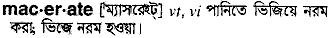 mac·er·ate [ম্যাসারেইট্] vt, vi পানিতে ভিজিয়ে নরম করা; ভিজে নরম হওয়া।